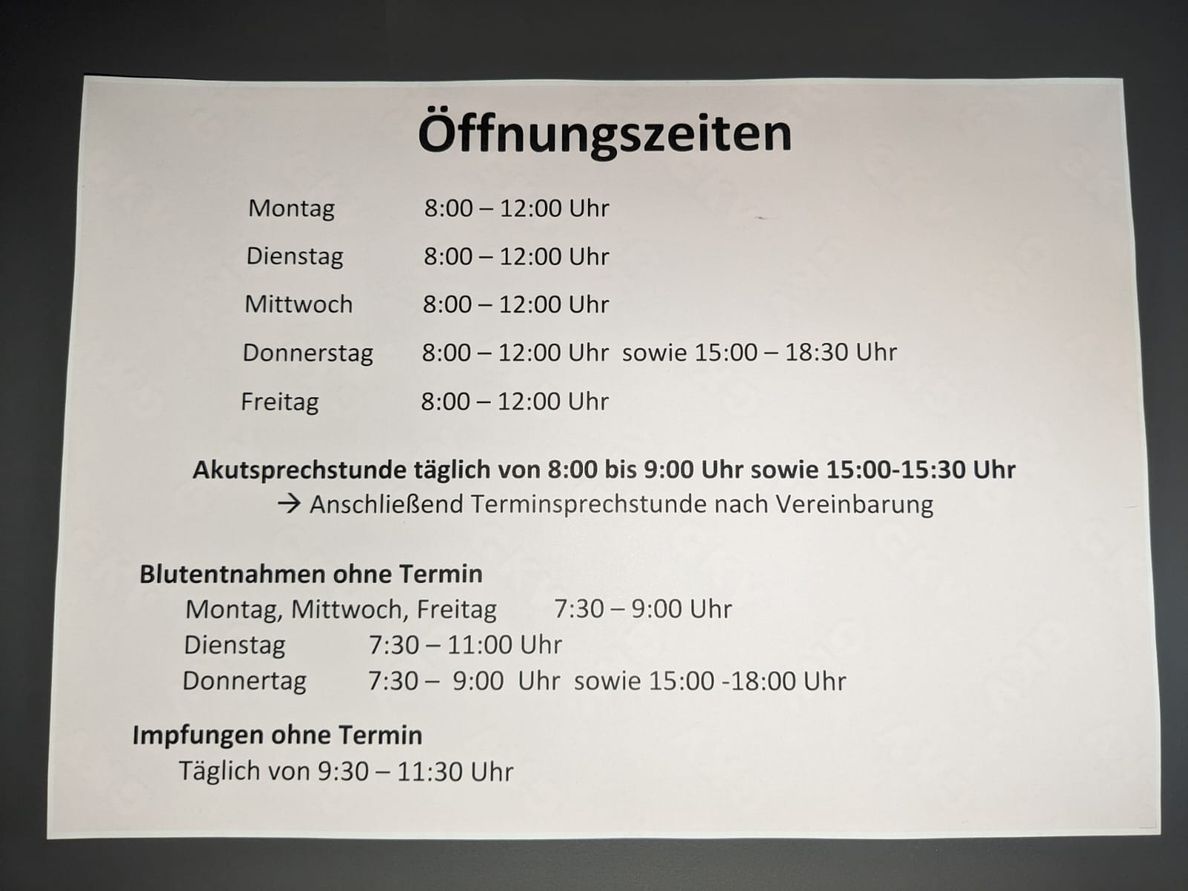 Öffnungszeiten

Montag 8:00 – 12:00 Uhr
Dienstag 8:00 – 12:00 Uhr
Mittwoch 8:00 – 12:00 Uhr
Donnerstag 8:00 – 12:00 Uhr sowie 15:00 – 18:30 Uhr
Freitag 8:00 – 12:00 Uhr

Akutsprechstunde täglich von 8:00 bis 9:00 Uhr sowie 15:00-15:30 Uhr
→ Anschließend Terminsprechstunde nach Vereinbarung

Blutentnahmen ohne Termin
Montag, Mittwoch, Freitag 7:30 – 9:00 Uhr
Dienstag 7:30 – 11:00 Uhr
Donnertag 7:30 – 9:00 Uhr sowie 15:00 -18:00 Uhr

Impfungen ohne Termin
Täglich von 9:30 – 11:30 Uhr